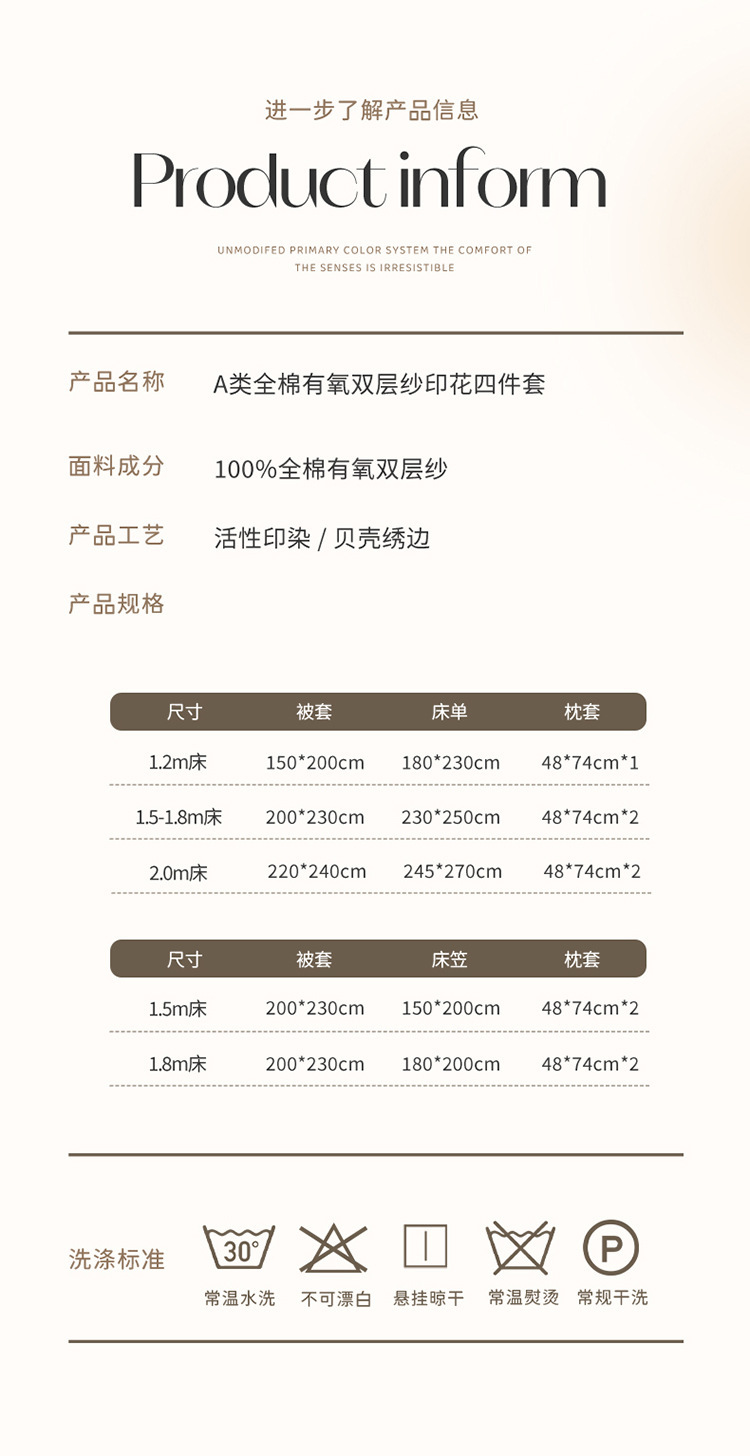 进一步了解产品信息

Product inform

UNMODIFED PRIMARY COLOR SYSTEM THE COMFORT OF THE SENSES IS IRRESISTIBLE

产品名称 A类全棉有氧双层纱印花四件套

面料成分 100%全棉有氧双层纱

产品工艺 活性印染 / 贝壳绣边

产品规格

| 尺寸 | 被套 | 床单 | 枕套 |
|---|---|---|---|
| 1.2m床 | 150*200cm | 180*230cm | 48*74cm*1 |
| 1.5-1.8m床 | 200*230cm | 230*250cm | 48*74cm*2 |
| 2.0m床 | 220*240cm | 245*270cm | 48*74cm*2 |

| 尺寸 | 被套 | 床笠 | 枕套 |
|---|---|---|---|
| 1.5m床 | 200*230cm | 150*200cm | 48*74cm*2 |
| 1.8m床 | 200*230cm | 180*200cm | 48*74cm*2 |

洗涤标准

30°
常温水洗

不可漂白

悬挂晾干

常温熨烫

P
常规干洗